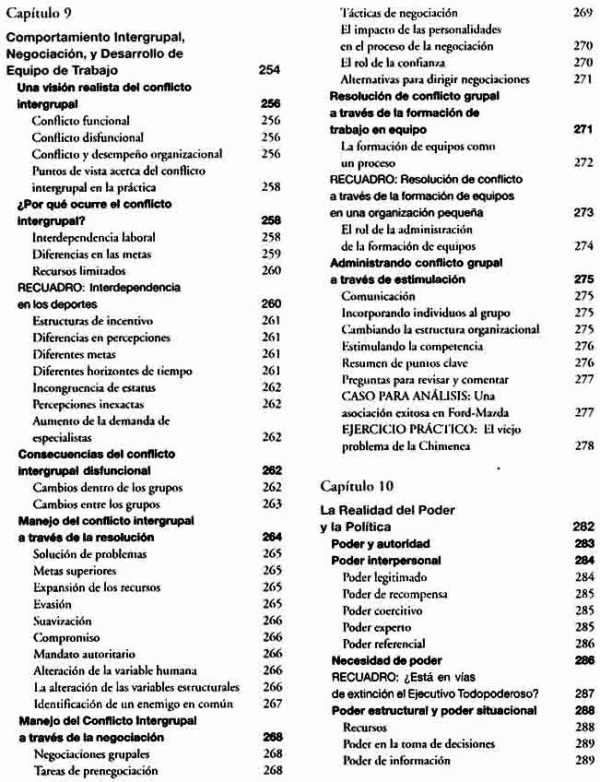 Capítulo 9

Comportamiento Intergrupal, Negociación, y Desarrollo de Equipo de Trabajo 254

Una visión realista del conflicto intergrupal 256
Conflicto funcional 256
Conflicto disfuncional 256
Conflicto y desempeño organizacional 256
Puntos de vista acerca del conflicto intergrupal en la práctica 258
¿Por qué ocurre el conflicto intergrupal? 258
Interdependencia laboral 258
Diferencias en las metas 259
Recursos limitados 260
RECUADRO: Interdependencia en los deportes 260
Estructuras de incentivo 261
Diferencias en percepciones 261
Diferentes metas 261
Diferentes horizontes de tiempo 261
Incongruencia de estatus 262
Percepciones inexactas 262
Aumento de la demanda de especialistas 262
Consecuencias del conflicto intergrupal disfuncional 262
Cambios dentro de los grupos 262
Cambios entre los grupos 263
Manejo del conflicto intergrupal a través de la resolución 264
Solución de problemas 265
Metas superiores 265
Expansión de los recursos 265
Evasión 265
Suavización 266
Compromiso 266
Mandato autoritario 266
Alteración de la variable humana 266
La alteración de las variables estructurales 266
Identificación de un enemigo en común 267
Manejo del Conflicto Intergrupal a través de la negociación 268
Negociaciones grupales 268
Tareas de prenegociación 268

Tácticas de negociación 269
El impacto de las personalidades en el proceso de la negociación 270
El rol de la confianza 270
Alternativas para dirigir negociaciones 271
Resolución de conflicto grupal a través de la formación de trabajo en equipo 271
La formación de equipos como un proceso 272
RECUADRO: Resolución de conflicto a través de la formación de equipos en una organización pequeña 273
El rol de la administración de la formación de equipos 274
Administrando conflicto grupal a través de estimulación 275
Comunicación 275
Incorporando individuos al grupo 275
Cambiando la estructura organizacional 275
Estimulando la competencia 276
Resumen de puntos clave 276
Preguntas para revisar y comentar 277
CASO PARA ANÁLISIS: Una asociación exitosa en Ford-Mazda 277
EJERCICIO PRÁCTICO: El viejo problema de la Chimenea 278

Capítulo 10

La Realidad del Poder y la Política 282
Poder y autoridad 283
Poder interpersonal 284
Poder legitimado 284
Poder de recompensa 285
Poder coercitivo 285
Poder experto 285
Poder referencial 286
Necesidad de poder 286
RECUADRO: ¿Está en vías de extinción el Ejecutivo Todopoderoso? 287
Poder estructural y poder situacional 288
Recursos 288
Poder en la toma de decisiones 289
Poder de información 289